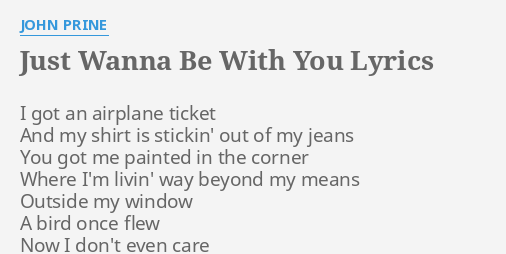 JOHN PRINE

Just Wanna Be With You Lyrics

I got an airplane ticket
And my shirt is stickin' out of my jeans
You got me painted in the corner
Where I'm livin' way beyond my means
Outside my window
A bird once flew
Now I don't even care